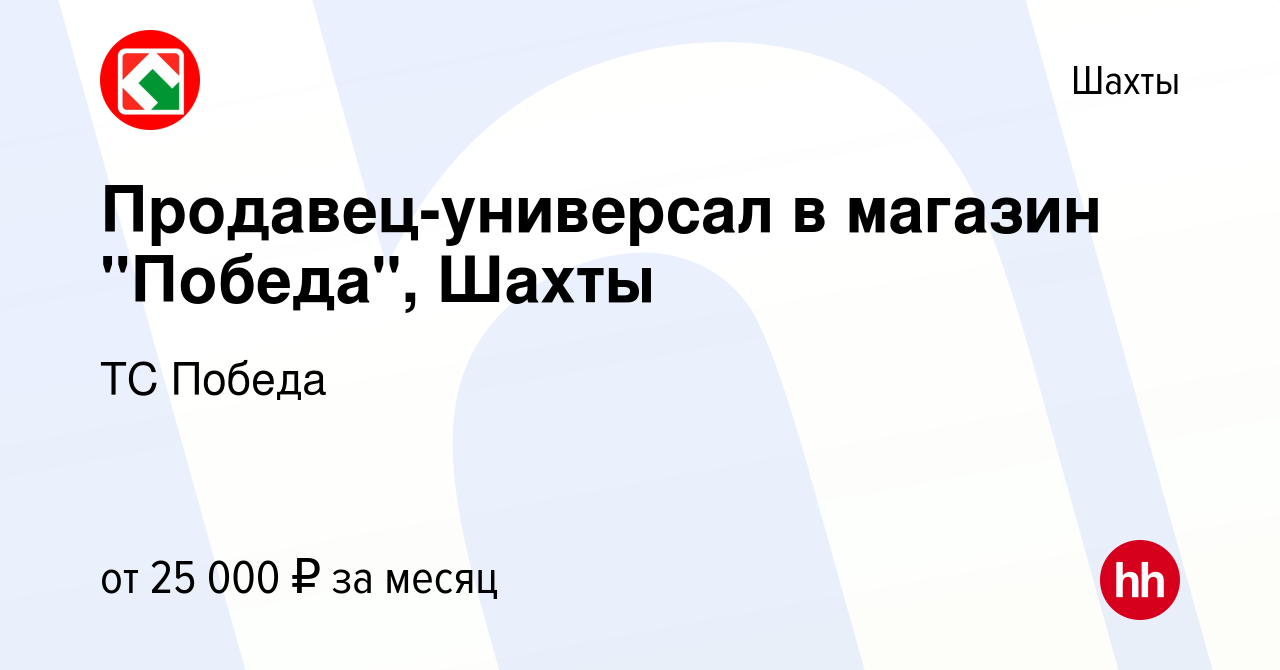 Шахты

Продавец-универсал в магазин "Победа", Шахты

ТС Победа

от 25 000 ₽ за месяц

hh